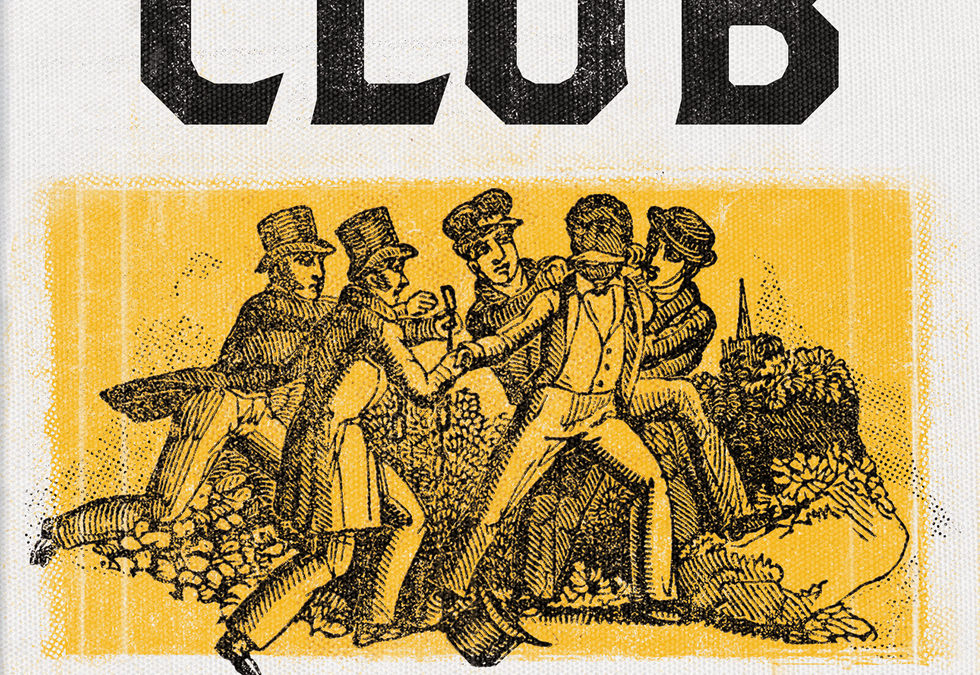 CLUB